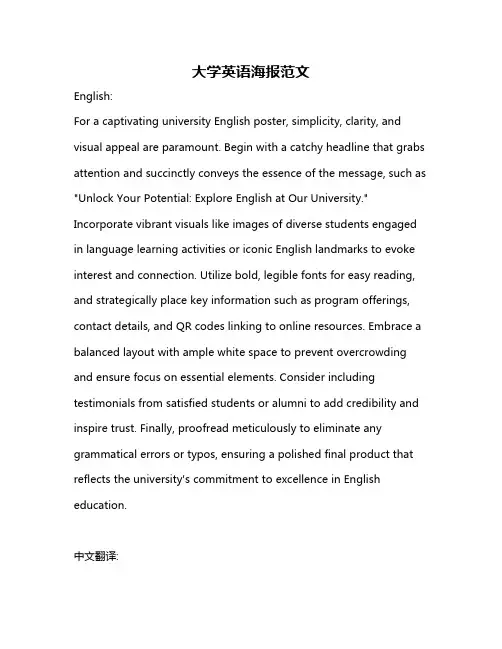 大学英语海报范文

English:

For a captivating university English poster, simplicity, clarity, and visual appeal are paramount. Begin with a catchy headline that grabs attention and succinctly conveys the essence of the message, such as "Unlock Your Potential: Explore English at Our University." Incorporate vibrant visuals like images of diverse students engaged in language learning activities or iconic English landmarks to evoke interest and connection. Utilize bold, legible fonts for easy reading, and strategically place key information such as program offerings, contact details, and QR codes linking to online resources. Embrace a balanced layout with ample white space to prevent overcrowding and ensure focus on essential elements. Consider including testimonials from satisfied students or alumni to add credibility and inspire trust. Finally, proofread meticulously to eliminate any grammatical errors or typos, ensuring a polished final product that reflects the university's commitment to excellence in English education.

中文翻译: